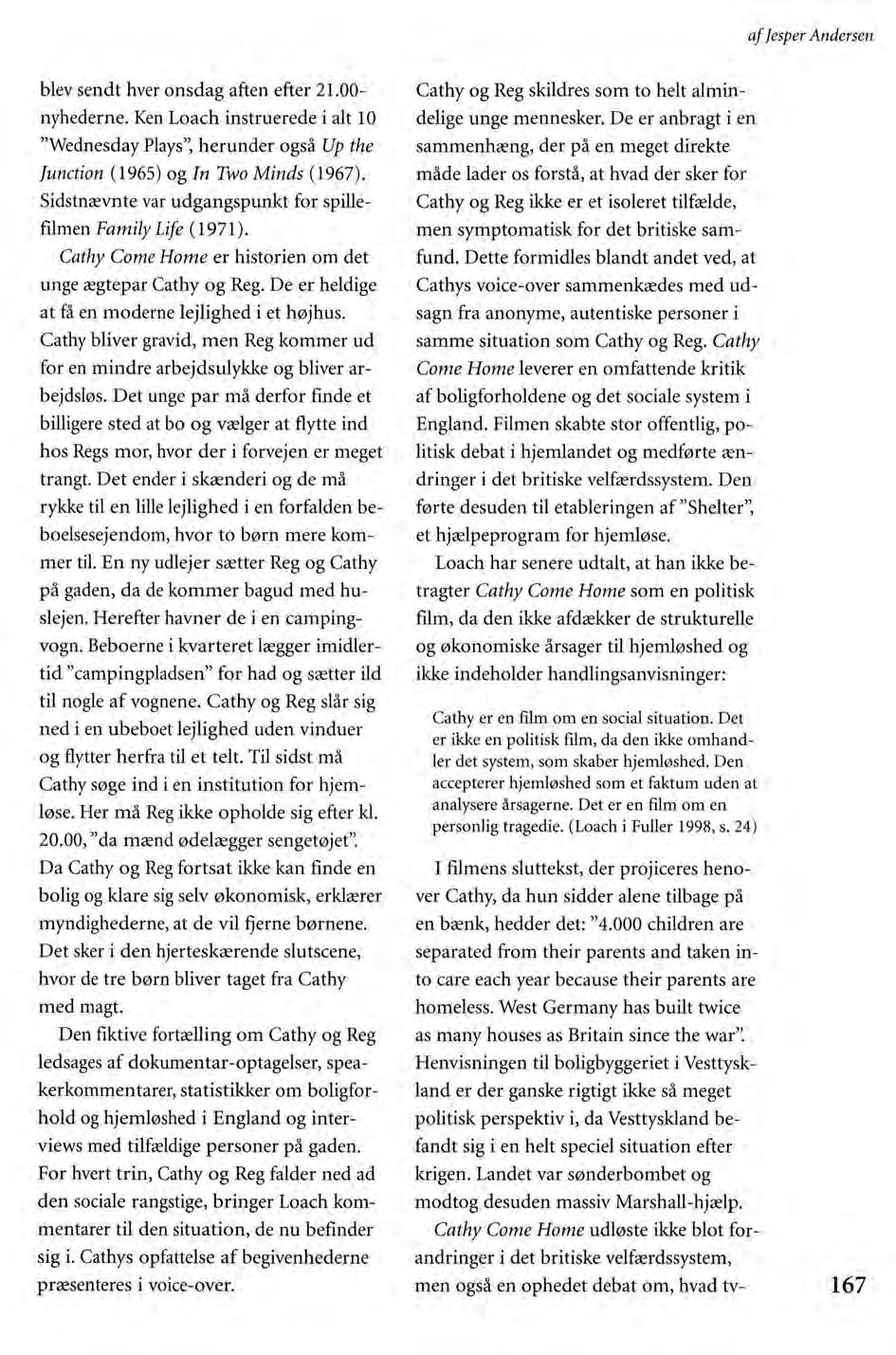 af Jesper Andersen

blev sendt hver onsdag aften efter 21.00-nyhederne. Ken Loach instruerede i alt 10 "Wednesday Plays", herunder også Up the Junction (1965) og In Two Minds (1967). Sidstnævnte var udgangspunkt for spillefilmen Family Life (1971).

Cathy Come Home er historien om det unge ægtepar Cathy og Reg. De er heldige at få en moderne lejlighed i et højhus. Cathy bliver gravid, men Reg kommer ud for en mindre arbejdsulykke og bliver arbejdsløs. Det unge par må derfor finde et billigere sted at bo og vælger at flytte ind hos Regs mor, hvor der i forvejen er meget trangt. Det ender i skænderi og de må rykke til en lille lejlighed i en forfalden beboelsesejendom, hvor to børn mere kommer til. En ny udlejer sætter Reg og Cathy på gaden, da de kommer bagud med huslejen. Herefter havner de i en campingvogn. Beboerne i kvarteret lægger imidlertid "campingpladsen" for had og sætter ild til nogle af vognene. Cathy og Reg slår sig ned i en ubeboet lejlighed uden vinduer og flytter herfra til et telt. Til sidst må Cathy søge ind i en institution for hjemløse. Her må Reg ikke opholde sig efter kl. 20.00, "da mænd ødelægger sengetøjet". Da Cathy og Reg fortsat ikke kan finde en bolig og klare sig selv økonomisk, erklærer myndighederne, at de vil fjerne børnene. Det sker i den hjerteskærende slutscene, hvor de tre børn bliver taget fra Cathy med magt.

Den fiktive fortælling om Cathy og Reg ledsages af dokumentar-optagelser, speakerkommentarer, statistikker om boligforhold og hjemløshed i England og interviews med tilfældige personer på gaden. For hvert trin, Cathy og Reg falder ned ad den sociale rangstige, bringer Loach kommentarer til den situation, de nu befinder sig i. Cathys opfattelse af begivenhederne præsenteres i voice-over.

Cathy og Reg skildres som to helt almindelige unge mennesker. De er anbragt i en sammenhæng, der på en meget direkte måde lader os forstå, at hvad der sker for Cathy og Reg ikke er et isoleret tilfælde, men symptomatisk for det britiske samfund. Dette formidles blandt andet ved, at Cathys voice-over sammenkædes med udsagn fra anonyme, autentiske personer i samme situation som Cathy og Reg. Cathy Come Home leverer en omfattende kritik af boligforholdene og det sociale system i England. Filmen skabte stor offentlig, politisk debat i hjemlandet og medførte ændringer i det britiske velfærdssystem. Den førte desuden til etableringen af "Shelter", et hjælpeprogram for hjemløse.

Loach har senere udtalt, at han ikke betragter Cathy Come Home som en politisk film, da den ikke afdækker de strukturelle og økonomiske årsager til hjemløshed og ikke indeholder handlingsanvisninger:

Cathy er en film om en social situation. Det er ikke en politisk film, da den ikke omhandler det system, som skaber hjemløshed. Den accepterer hjemløshed som et faktum uden at analysere årsagerne. Det er en film om en personlig tragedie. (Loach i Fuller 1998, s. 24)

I filmens sluttekst, der projiceres henover Cathy, da hun sidder alene tilbage på en bænk, hedder det: "4.000 children are separated from their parents and taken into care each year because their parents are homeless. West Germany has built twice as many houses as Britain since the war". Henvisningen til boligbyggeriet i Vesttyskland er der ganske rigtigt ikke så meget politisk perspektiv i, da Vesttyskland befandt sig i en helt speciel situation efter krigen. Landet var sønderbombet og modtog desuden massiv Marshall-hjælp.

Cathy Come Home udløste ikke blot forandringer i det britiske velfærdssystem, men også en ophedet debat om, hvad tv-

167